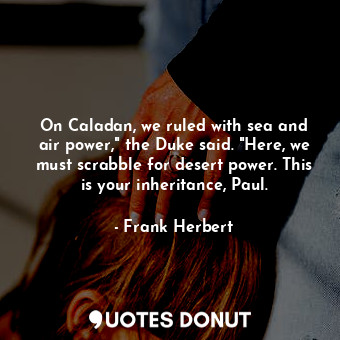 On Caladan, we ruled with sea and air power," the Duke said. "Here, we must scrabble for desert power. This is your inheritance, Paul.

- Frank Herbert

QUOTES DONUT